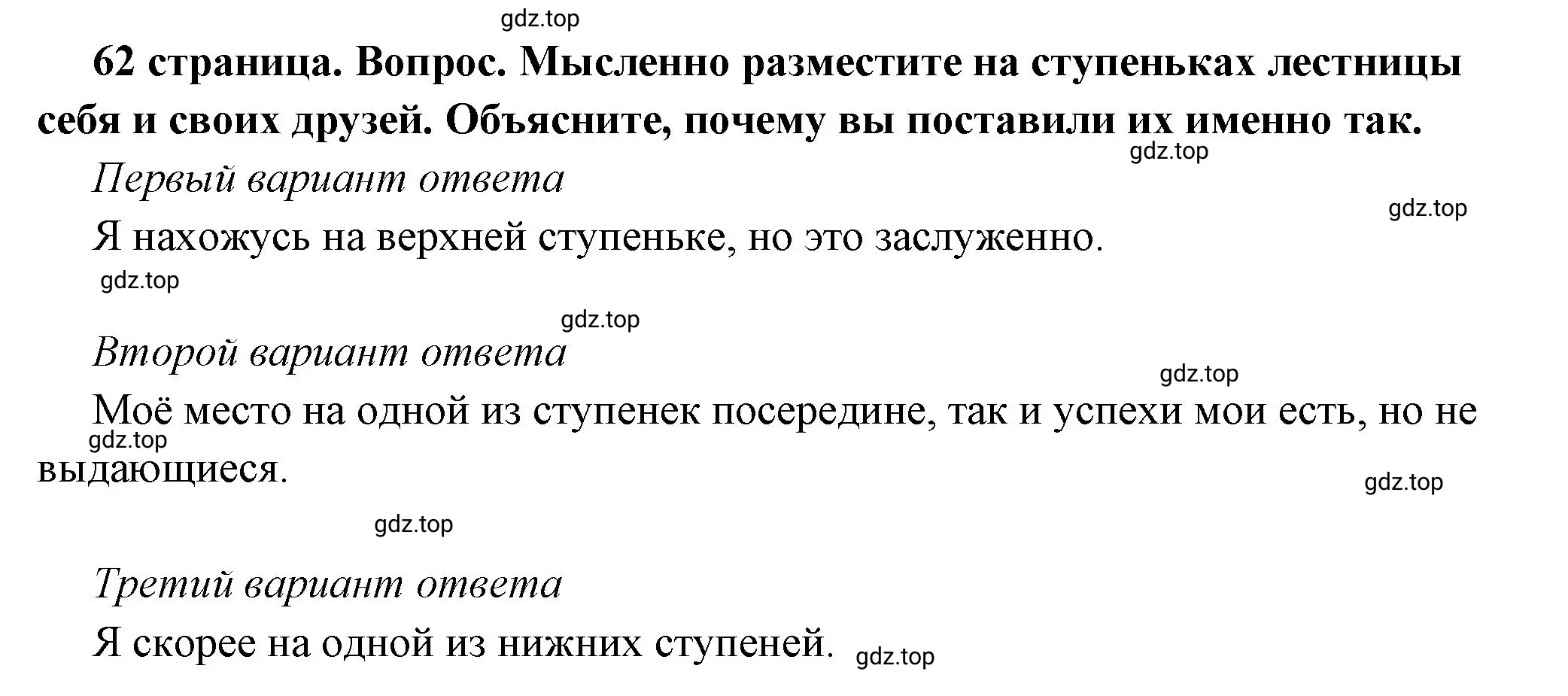 gdz.top

62 страница. Вопрос. Мысленно разместите на ступеньках лестницы себя и своих друзей. Объясните, почему вы поставили их именно так.

gdz.top

Первый вариант ответа

gdz.top

Я нахожусь на верхней ступеньке, но это заслуженно.

gdz.top

gdz.top

Второй вариант ответа

gdz.top

Моё место на одной из ступенек посередине, так и успехи мои есть, но не выдающиеся.

gdz.top

gdz.top

gdz.top

Третий вариант ответа

Я скорее на одной из нижних ступеней.

gdz.top